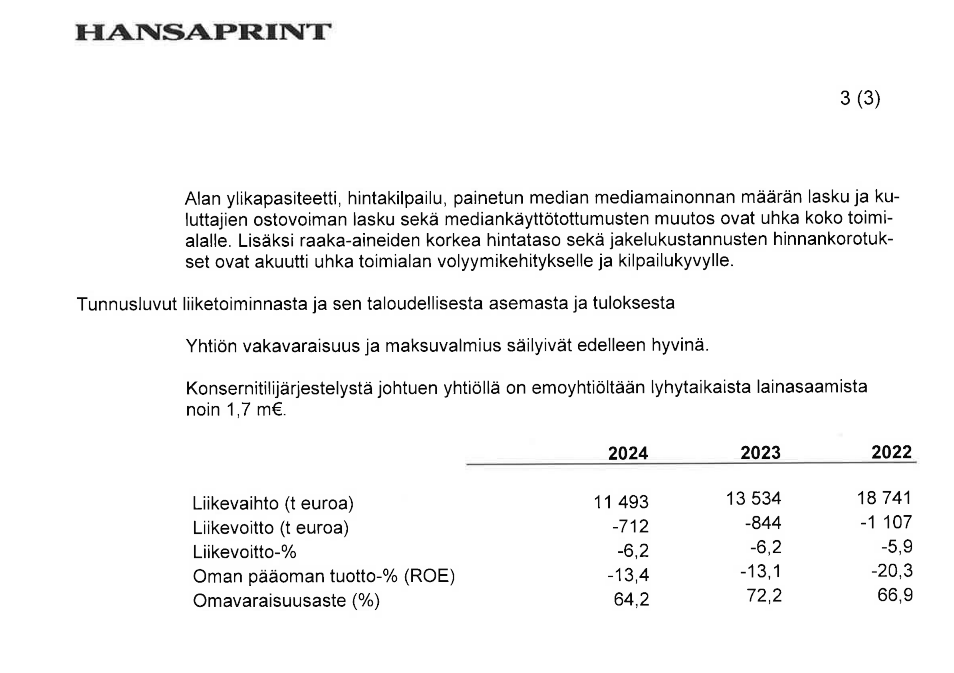 HANSAPRINT

3 (3)

Alan ylikapasiteetti, hintakilpailu, painetun median mediamainonnan määrän lasku ja kuluttajien ostovoiman lasku sekä mediankäyttötottumusten muutos ovat uhka koko toimialalle. Lisäksi raaka-aineiden korkea hintataso sekä jakelukustannusten hinnankorotukset ovat akuutti uhka toimialan volyymikehitykselle ja kilpailukyvylle.

Tunnusluvut liiketoiminnasta ja sen taloudellisesta asemasta ja tuloksesta

Yhtiön vakavaraisuus ja maksuvalmius säilyivät edelleen hyvinä.

Konsernitilijärjestelystä johtuen yhtiöllä on emoyhtiöltään lyhytaikaista lainasaamista noin 1,7 m€.

| | 2024 | 2023 | 2022 |
|---|---|---|---|
| Liikevaihto (t euroa) | 11 493 | 13 534 | 18 741 |
| Liikevoitto (t euroa) | -712 | -844 | -1 107 |
| Liikevoitto-% | -6,2 | -6,2 | -5,9 |
| Oman pääoman tuotto-% (ROE) | -13,4 | -13,1 | -20,3 |
| Omavaraisuusaste (%) | 64,2 | 72,2 | 66,9 |